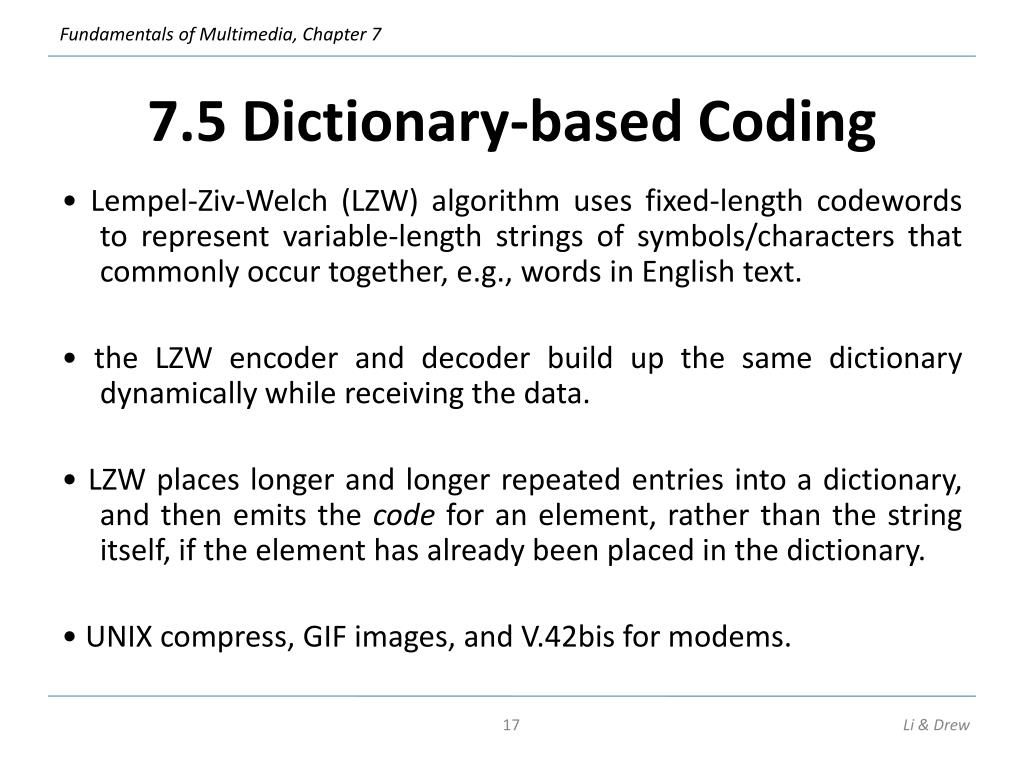 Fundamentals of Multimedia, Chapter 7

7.5 Dictionary-based Coding

• Lempel-Ziv-Welch (LZW) algorithm uses fixed-length codewords to represent variable-length strings of symbols/characters that commonly occur together, e.g., words in English text.

• the LZW encoder and decoder build up the same dictionary dynamically while receiving the data.

• LZW places longer and longer repeated entries into a dictionary, and then emits the code for an element, rather than the string itself, if the element has already been placed in the dictionary.

• UNIX compress, GIF images, and V.42bis for modems.

17

Li & Drew